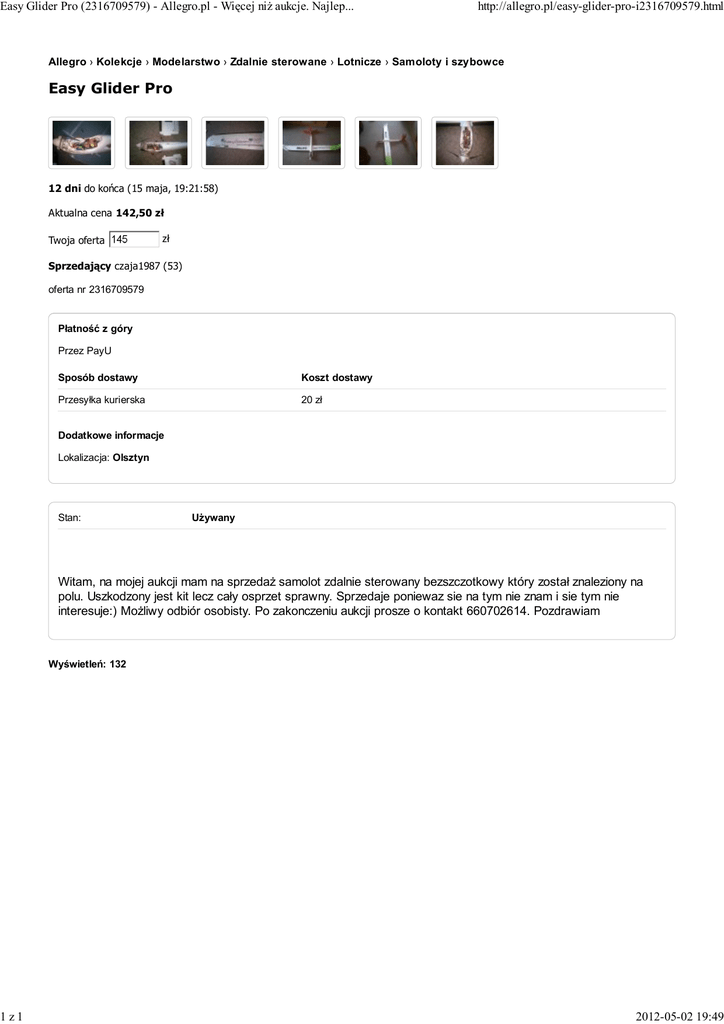 Easy Glider Pro (2316709579) - Allegro.pl - Więcej niż aukcje. Najlep...

http://allegro.pl/easy-glider-pro-i2316709579.html

Allegro › Kolekcje › Modelarstwo › Zdalnie sterowane › Lotnicze › Samoloty i szybowce

Easy Glider Pro

12 dni do końca (15 maja, 19:21:58)

Aktualna cena 142,50 zł

Twoja oferta 145 zł

Sprzedający czaja1987 (53)

oferta nr 2316709579

Płatność z góry

Przez PayU

| Sposób dostawy | Koszt dostawy |
|---|---|
| Przesyłka kurierska | 20 zł |

Dodatkowe informacje

Lokalizacja: Olsztyn

Stan: Używany

Witam, na mojej aukcji mam na sprzedaż samolot zdalnie sterowany bezszczotkowy który został znaleziony na polu. Uszkodzony jest kit lecz cały osprzet sprawny. Sprzedaje poniewaz sie na tym nie znam i sie tym nie interesuje:) Możliwy odbiór osobisty. Po zakonczeniu aukcji prosze o kontakt 660702614. Pozdrawiam

Wyświetleń: 132

1 z 1

2012-05-02 19:49